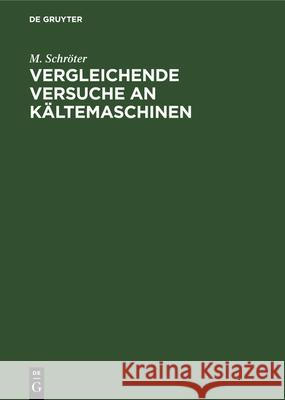 DE GRUYTER

M. Schröter

VERGLEICHENDE VERSUCHE AN KÄLTEMASCHINEN

DE
G

Kraina Książek